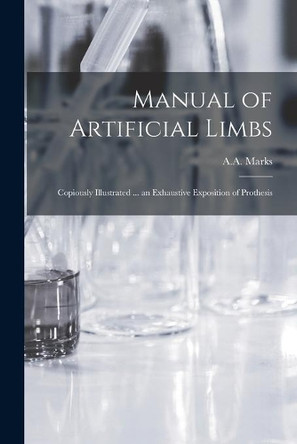 Manual of Artificial Limbs

A.A. Marks

Copiously Illustrated ... an Exhaustive Exposition of Prothesis